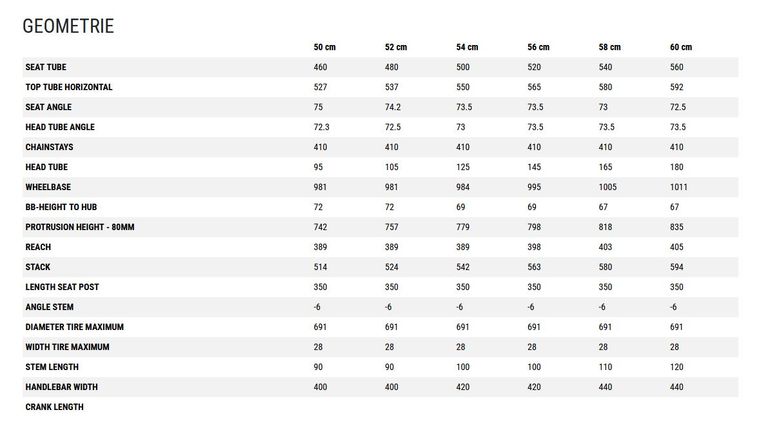 GEOMETRIE

| | 50 cm | 52 cm | 54 cm | 56 cm | 58 cm | 60 cm |
|---|---|---|---|---|---|---|
| SEAT TUBE | 460 | 480 | 500 | 520 | 540 | 560 |
| TOP TUBE HORIZONTAL | 527 | 537 | 550 | 565 | 580 | 592 |
| SEAT ANGLE | 75 | 74.2 | 73.5 | 73.5 | 73 | 72.5 |
| HEAD TUBE ANGLE | 72.3 | 72.5 | 73 | 73.5 | 73.5 | 73.5 |
| CHAINSTAYS | 410 | 410 | 410 | 410 | 410 | 410 |
| HEAD TUBE | 95 | 105 | 125 | 145 | 165 | 180 |
| WHEELBASE | 981 | 981 | 984 | 995 | 1005 | 1011 |
| BB-HEIGHT TO HUB | 72 | 72 | 69 | 69 | 67 | 67 |
| PROTRUSION HEIGHT - 80MM | 742 | 757 | 779 | 798 | 818 | 835 |
| REACH | 389 | 389 | 389 | 398 | 403 | 405 |
| STACK | 514 | 524 | 542 | 563 | 580 | 594 |
| LENGTH SEAT POST | 350 | 350 | 350 | 350 | 350 | 350 |
| ANGLE STEM | -6 | -6 | -6 | -6 | -6 | -6 |
| DIAMETER TIRE MAXIMUM | 691 | 691 | 691 | 691 | 691 | 691 |
| WIDTH TIRE MAXIMUM | 28 | 28 | 28 | 28 | 28 | 28 |
| STEM LENGTH | 90 | 90 | 100 | 100 | 110 | 120 |
| HANDLEBAR WIDTH | 400 | 400 | 420 | 420 | 440 | 440 |
| CRANK LENGTH | | | | | | |